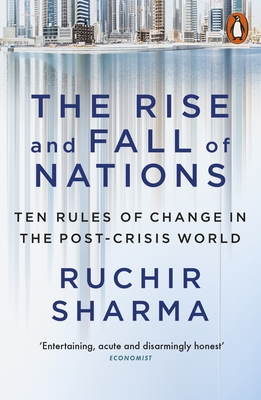 THE RISE and FALL of NATIONS

TEN RULES OF CHANGE IN THE POST-CRISIS WORLD

RUCHIR SHARMA

'Entertaining, acute and disarmingly honest'
ECONOMIST